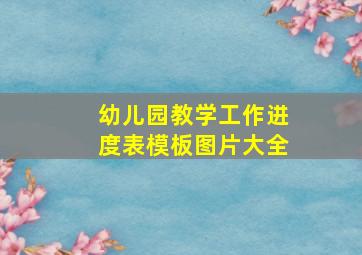 幼儿园教学工作进度表模板图片大全